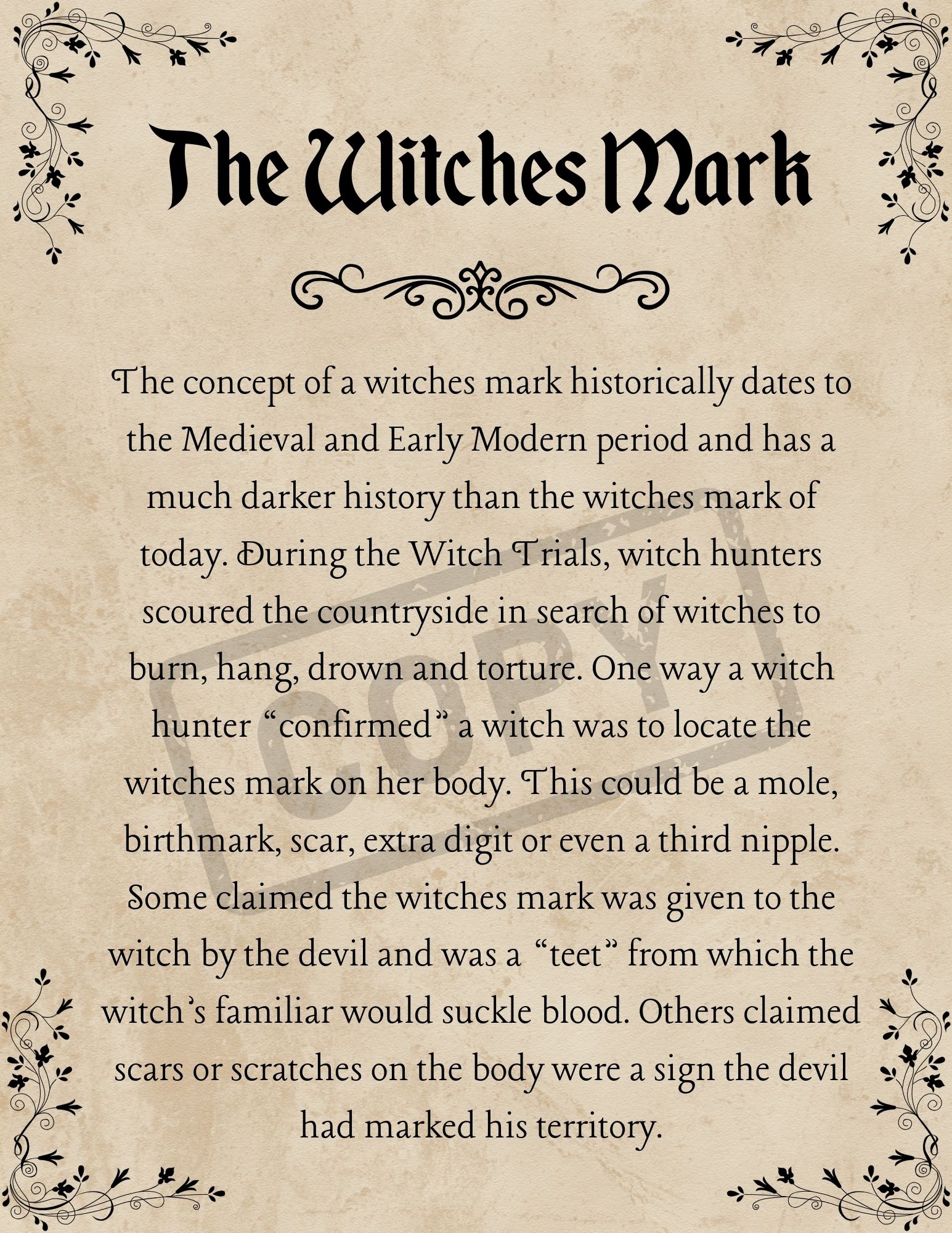 The Witches Mark

The concept of a witches mark historically dates to the Medieval and Early Modern period and has a much darker history than the witches mark of today. During the Witch Trials, witch hunters scoured the countryside in search of witches to burn, hang, drown and torture. One way a witch hunter "confirmed" a witch was to locate the witches mark on her body. This could be a mole, birthmark, scar, extra digit or even a third nipple. Some claimed the witches mark was given to the witch by the devil and was a "teet" from which the witch's familiar would suckle blood. Others claimed scars or scratches on the body were a sign the devil had marked his territory.

COPY